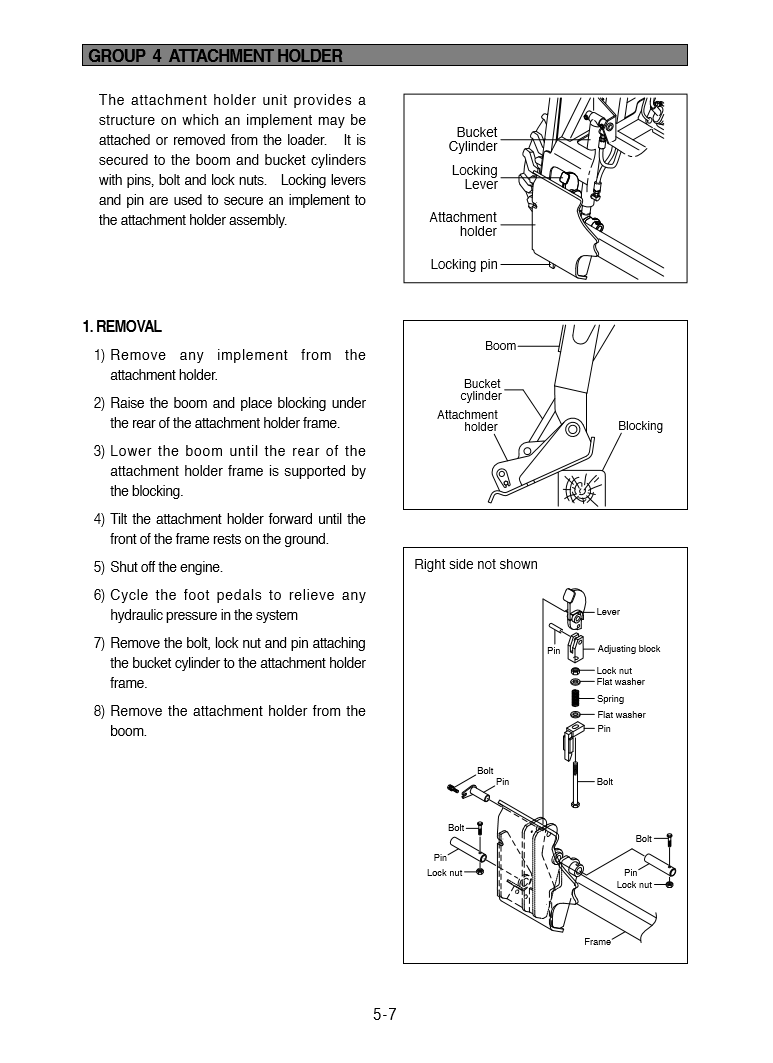 GROUP 4 ATTACHMENT HOLDER

The attachment holder unit provides a structure on which an implement may be attached or removed from the loader. It is secured to the boom and bucket cylinders with pins, bolt and lock nuts. Locking levers and pin are used to secure an implement to the attachment holder assembly.

Bucket Cylinder
Locking Lever
Attachment holder
Locking pin

1. REMOVAL

1) Remove any implement from the attachment holder.

2) Raise the boom and place blocking under the rear of the attachment holder frame.

3) Lower the boom until the rear of the attachment holder frame is supported by the blocking.

4) Tilt the attachment holder forward until the front of the frame rests on the ground.

5) Shut off the engine.

6) Cycle the foot pedals to relieve any hydraulic pressure in the system

7) Remove the bolt, lock nut and pin attaching the bucket cylinder to the attachment holder frame.

8) Remove the attachment holder from the boom.

Boom
Bucket cylinder
Attachment holder
Blocking

Right side not shown
Lever
Pin
Adjusting block
Lock nut
Flat washer
Spring
Flat washer
Pin
Bolt
Bolt
Pin
Bolt
Pin
Lock nut
Bolt
Pin
Lock nut
Frame

5-7